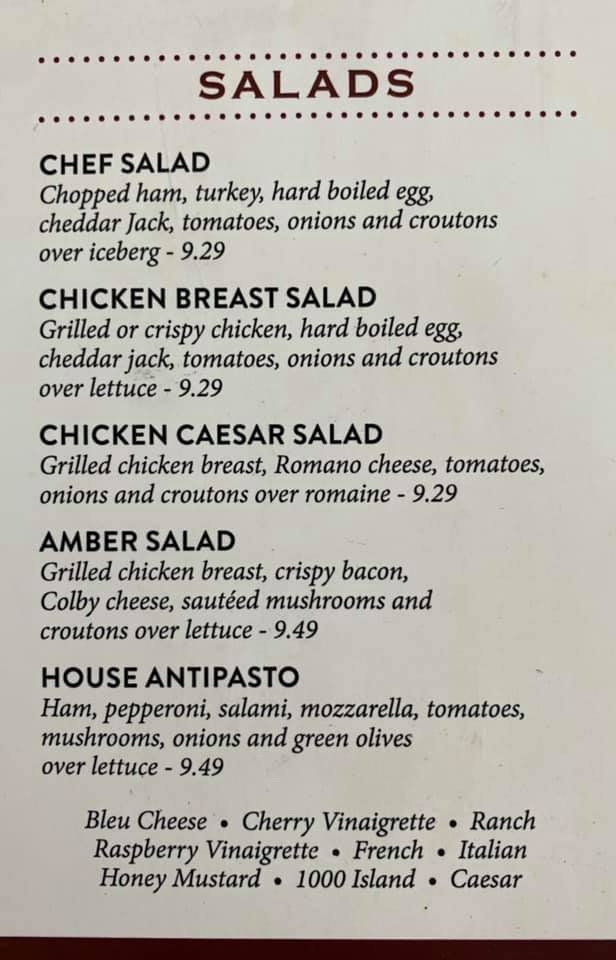 SALADS

CHEF SALAD
Chopped ham, turkey, hard boiled egg, cheddar Jack, tomatoes, onions and croutons over iceberg - 9.29

CHICKEN BREAST SALAD
Grilled or crispy chicken, hard boiled egg, cheddar jack, tomatoes, onions and croutons over lettuce - 9.29

CHICKEN CAESAR SALAD
Grilled chicken breast, Romano cheese, tomatoes, onions and croutons over romaine - 9.29

AMBER SALAD
Grilled chicken breast, crispy bacon, Colby cheese, sautéed mushrooms and croutons over lettuce - 9.49

HOUSE ANTIPASTO
Ham, pepperoni, salami, mozzarella, tomatoes, mushrooms, onions and green olives over lettuce - 9.49

Bleu Cheese • Cherry Vinaigrette • Ranch
Raspberry Vinaigrette • French • Italian
Honey Mustard • 1000 Island • Caesar